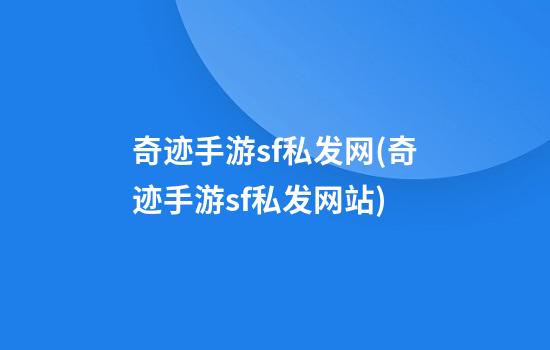 奇迹手游sf私发网(奇迹手游sf私发网站)